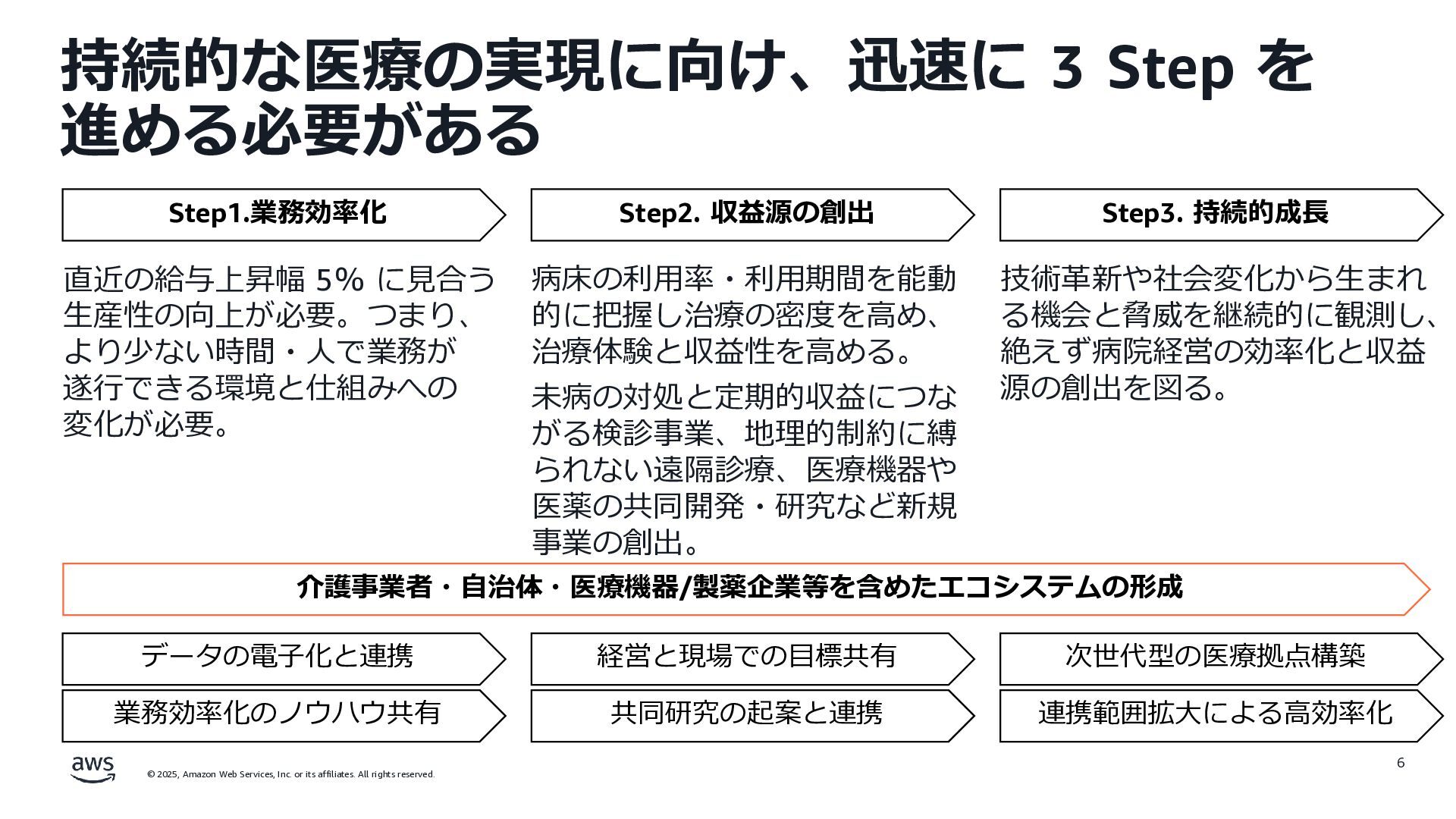 持続的な医療の実現に向け、迅速に 3 Step を進める必要がある

Step1.業務効率化

直近の給与上昇幅 5% に見合う生産性の向上が必要。つまり、より少ない時間・人で業務が遂行できる環境と仕組みへの変化が必要。

Step2. 収益源の創出

病床の利用率・利用期間を能動的に把握し治療の密度を高め、治療体験と収益性を高める。

未病の対処と定期的収益につながる検診事業、地理的制約に縛られない遠隔診療、医療機器や医薬の共同開発・研究など新規事業の創出。

Step3. 持続的成長

技術革新や社会変化から生まれる機会と脅威を継続的に観測し、絶えず病院経営の効率化と収益源の創出を図る。

介護事業者・自治体・医療機器/製薬企業等を含めたエコシステムの形成

データの電子化と連携

業務効率化のノウハウ共有

経営と現場での目標共有

共同研究の起案と連携

次世代型の医療拠点構築

連携範囲拡大による高効率化

aws

© 2025, Amazon Web Services, Inc. or its affiliates. All rights reserved.

6